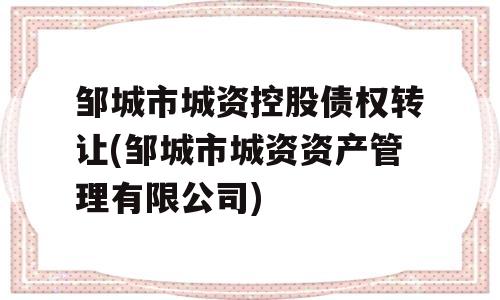 邹城市城资控股债权转让(邹城市城资资产管理有限公司)